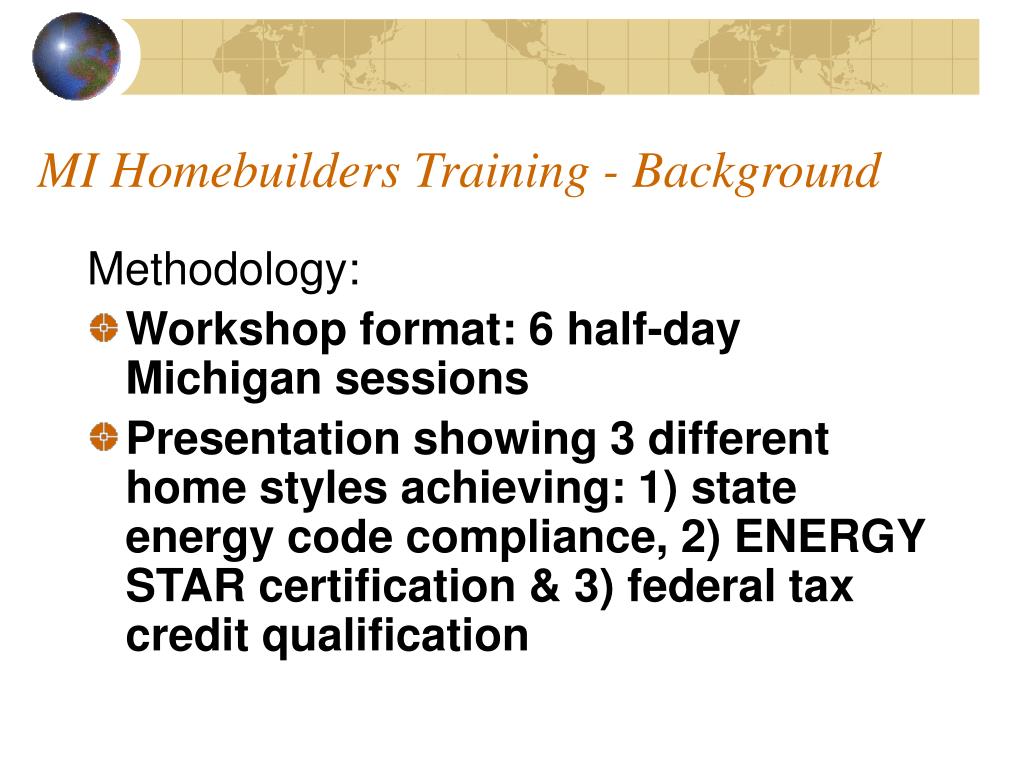 MI Homebuilders Training - Background

Methodology:

Workshop format: 6 half-day Michigan sessions

Presentation showing 3 different home styles achieving: 1) state energy code compliance, 2) ENERGY STAR certification & 3) federal tax credit qualification